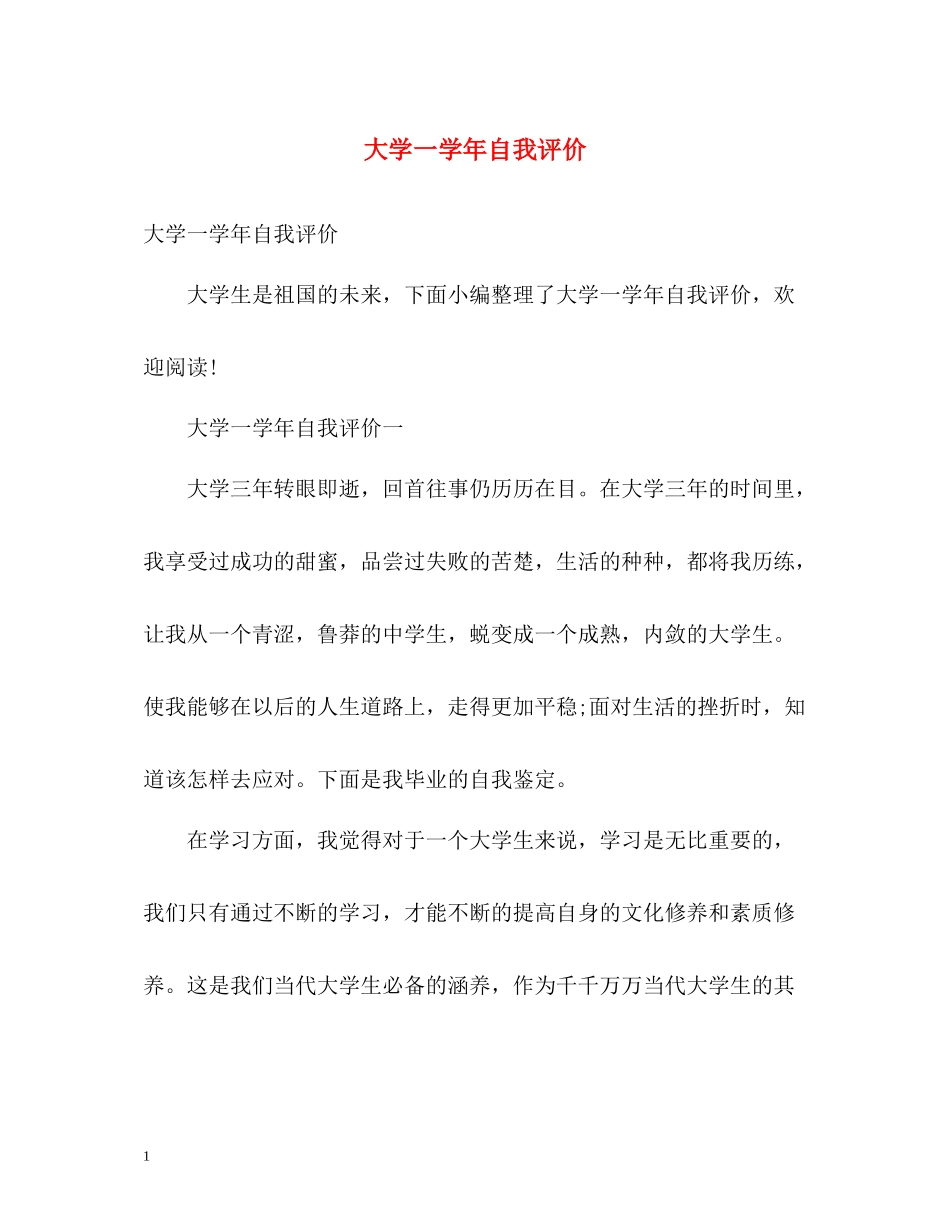 大学一学年自我评价

大学一学年自我评价

大学生是祖国的未来，下面小编整理了大学一学年自我评价，欢迎阅读!

大学一学年自我评价一

大学三年转眼即逝，回首往事仍历历在目。在大学三年的时间里，我享受过成功的甜蜜，品尝过失败的苦楚，生活的种种，都将我历练，让我从一个青涩，鲁莽的中学生，蜕变成一个成熟，内敛的大学生。使我能够在以后的人生道路上，走得更加平稳;面对生活的挫折时，知道该怎样去应对。下面是我毕业的自我鉴定。

在学习方面，我觉得对于一个大学生来说，学习是无比重要的，我们只有通过不断的学习，才能不断的提高自身的文化修养和素质修养。这是我们当代大学生必备的涵养，作为千千万万当代大学生的其

1